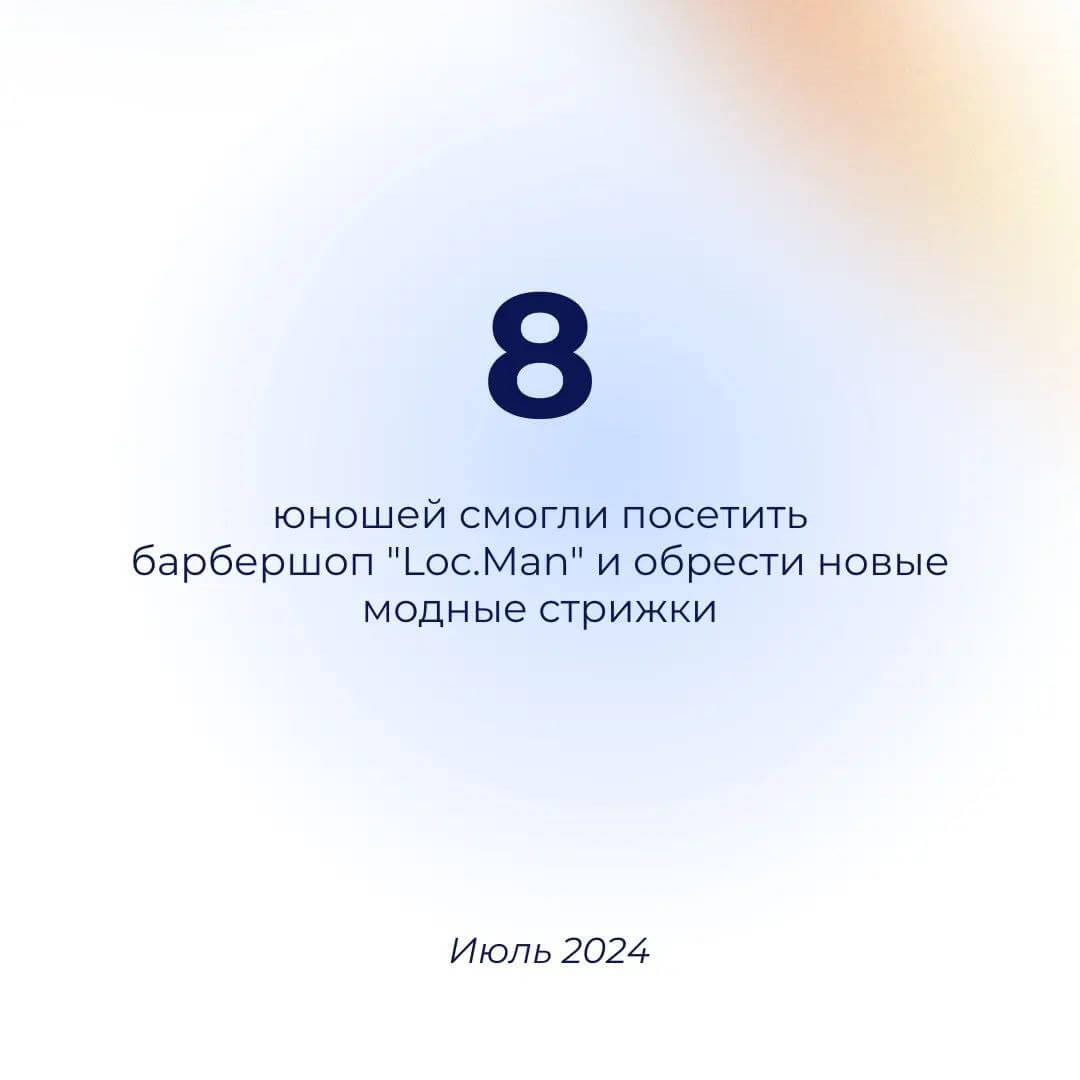 8

юношей смогли посетить барбершоп "Loc.Man" и обрести новые модные стрижки

Июль 2024